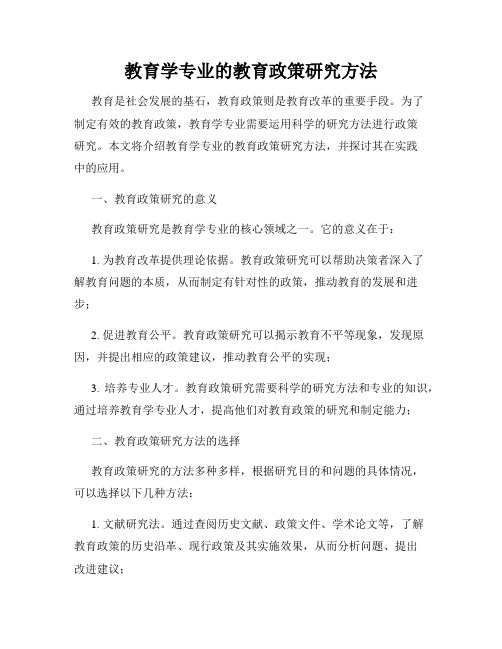 教育学专业的教育政策研究方法

教育是社会发展的基石，教育政策则是教育改革的重要手段。为了制定有效的教育政策，教育学专业需要运用科学的研究方法进行政策研究。本文将介绍教育学专业的教育政策研究方法，并探讨其在实践中的应用。

一、教育政策研究的意义

教育政策研究是教育学专业的核心领域之一。它的意义在于：

1. 为教育改革提供理论依据。教育政策研究可以帮助决策者深入了解教育问题的本质，从而制定有针对性的政策，推动教育的发展和进步；

2. 促进教育公平。教育政策研究可以揭示教育不平等现象，发现原因，并提出相应的政策建议，推动教育公平的实现；

3. 培养专业人才。教育政策研究需要科学的研究方法和专业的知识，通过培养教育学专业人才，提高他们对教育政策的研究和制定能力；

二、教育政策研究方法的选择

教育政策研究的方法多种多样，根据研究目的和问题的具体情况，可以选择以下几种方法：

1. 文献研究法。通过查阅历史文献、政策文件、学术论文等，了解教育政策的历史沿革、现行政策及其实施效果，从而分析问题、提出改进建议；